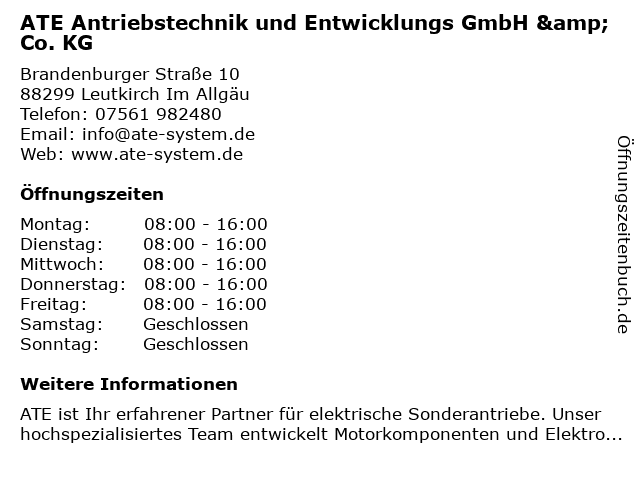 ATE Antriebstechnik und Entwicklungs GmbH &amp; Co. KG

Brandenburger Straße 10
88299 Leutkirch Im Allgäu
Telefon: 07561 982480
Email: info@ate-system.de
Web: www.ate-system.de

Öffnungszeiten

| Montag: | 08:00 - 16:00 |
|---|---|
| Dienstag: | 08:00 - 16:00 |
| Mittwoch: | 08:00 - 16:00 |
| Donnerstag: | 08:00 - 16:00 |
| Freitag: | 08:00 - 16:00 |
| Samstag: | Geschlossen |
| Sonntag: | Geschlossen |

Weitere Informationen

ATE ist Ihr erfahrener Partner für elektrische Sonderantriebe. Unser hochspezialisiertes Team entwickelt Motorkomponenten und Elektro...

Öffnungszeitenbuch.de